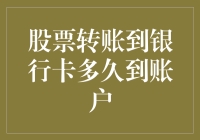 股票转账到银行卡多久到账户